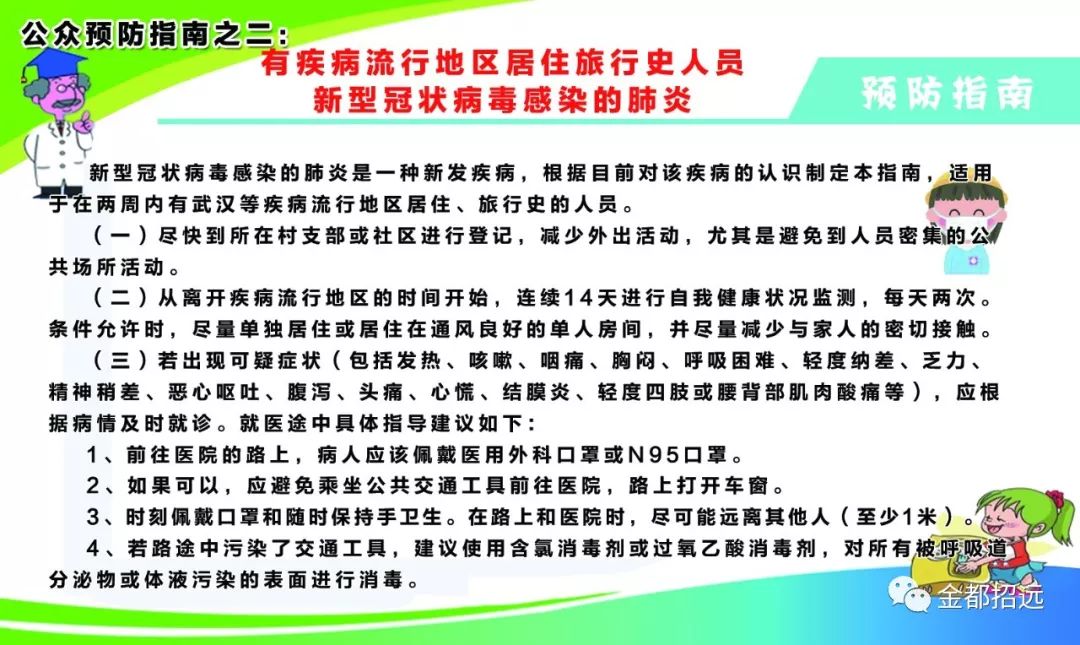 公众预防指南之二：

有疾病流行地区居住旅行史人员
新型冠状病毒感染的肺炎

预防指南

新型冠状病毒感染的肺炎是一种新发疾病，根据目前对该疾病的认识制定本指南，适用于在两周内有武汉等疾病流行地区居住、旅行史的人员。

（一）尽快到所在村支部或社区进行登记，减少外出活动，尤其是避免到人员密集的公共场所活动。

（二）从离开疾病流行地区的时间开始，连续14天进行自我健康状况监测，每天两次。条件允许时，尽量单独居住或居住在通风良好的单人房间，并尽量减少与家人的密切接触。

（三）若出现可疑症状（包括发热、咳嗽、咽痛、胸闷、呼吸困难、轻度纳差、乏力、精神稍差、恶心呕吐、腹泻、头痛、心慌、结膜炎、轻度四肢或腰背部肌肉酸痛等），应根据病情及时就诊。就医途中具体指导建议如下：

1、前往医院的路上，病人应该佩戴医用外科口罩或N95口罩。

2、如果可以，应避免乘坐公共交通工具前往医院，路上打开车窗。

3、时刻佩戴口罩和随时保持手卫生。在路上和医院时，尽可能远离其他人（至少1米）。

4、若路途中污染了交通工具，建议使用含氯消毒剂或过氧乙酸消毒剂，对所有被呼吸道分泌物或体液污染的表面进行消毒。

金都招远